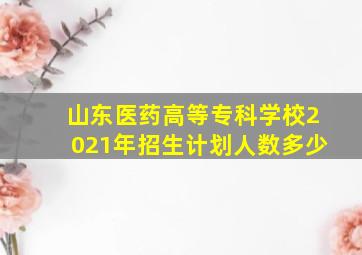 山东医药高等专科学校2021年招生计划人数多少